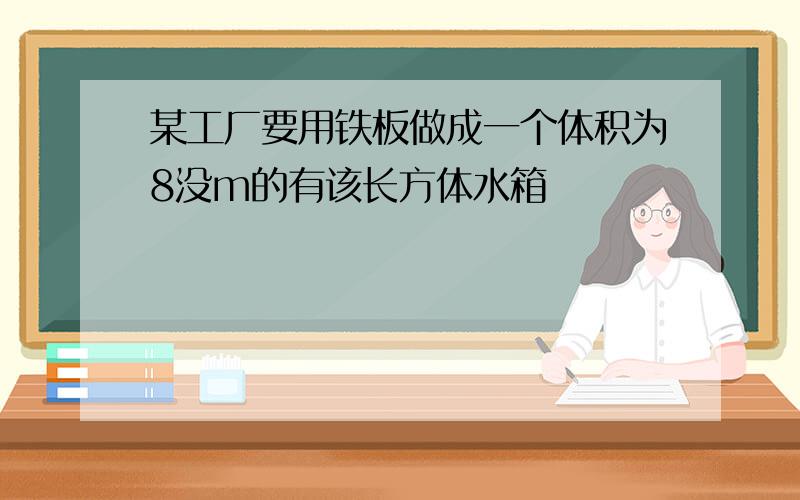 某工厂要用铁板做成一个体积为8没m的有该长方体水箱